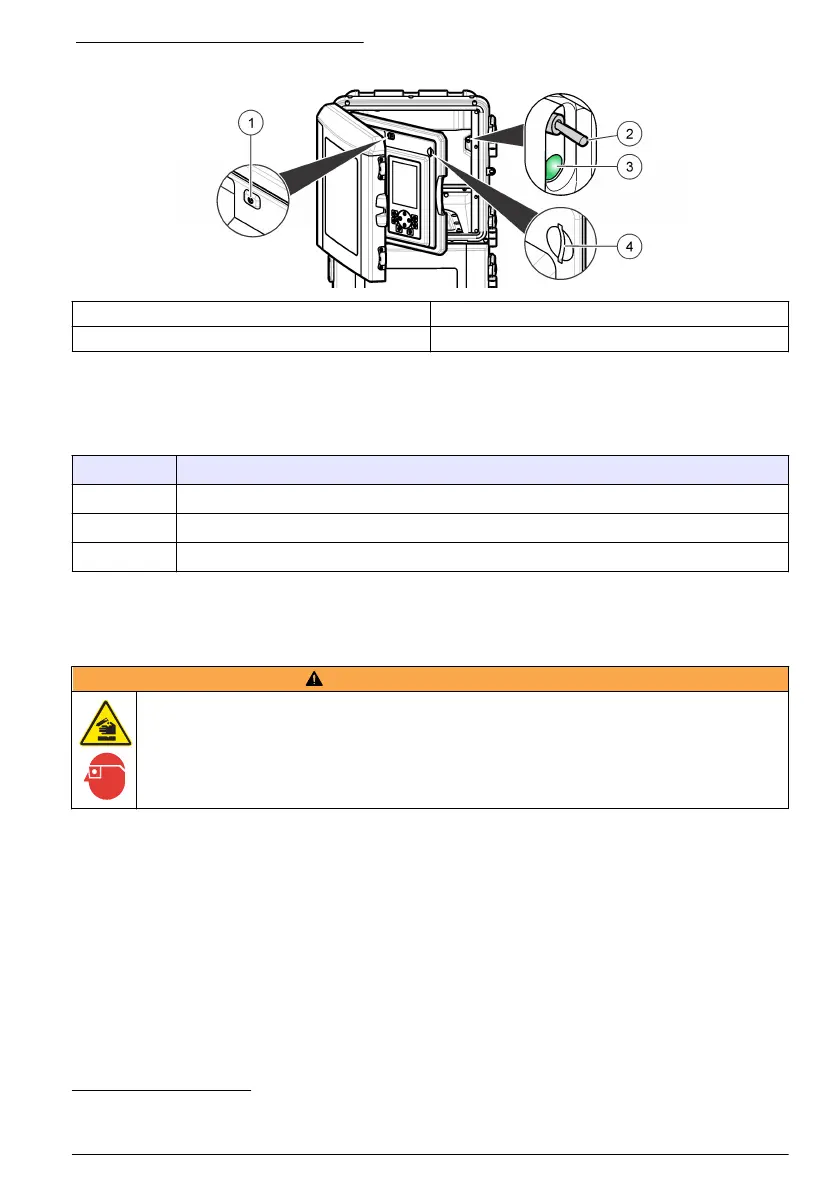 1

2

3

4